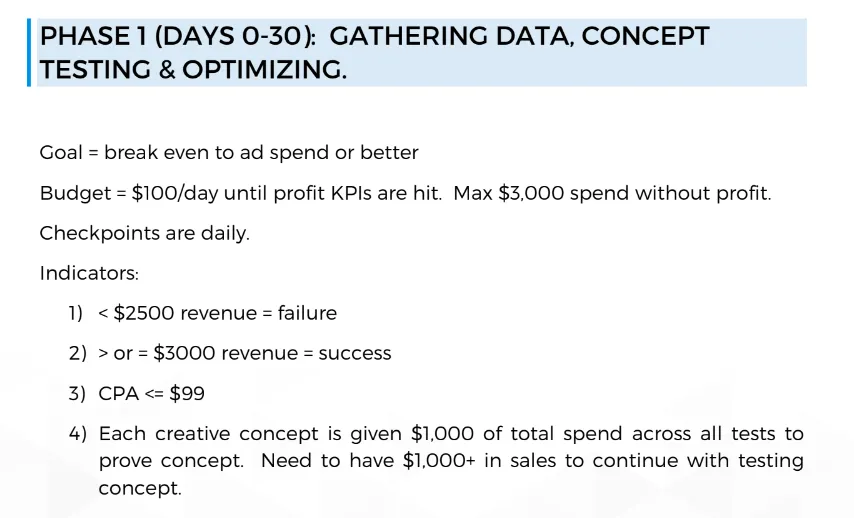 PHASE 1 (DAYS 0-30): GATHERING DATA, CONCEPT TESTING & OPTIMIZING.

Goal = break even to ad spend or better

Budget = $100/day until profit KPIs are hit. Max $3,000 spend without profit.

Checkpoints are daily.

Indicators:

1) < $2500 revenue = failure

2) > or = $3000 revenue = success

3) CPA <= $99

4) Each creative concept is given $1,000 of total spend across all tests to prove concept. Need to have $1,000+ in sales to continue with testing concept.